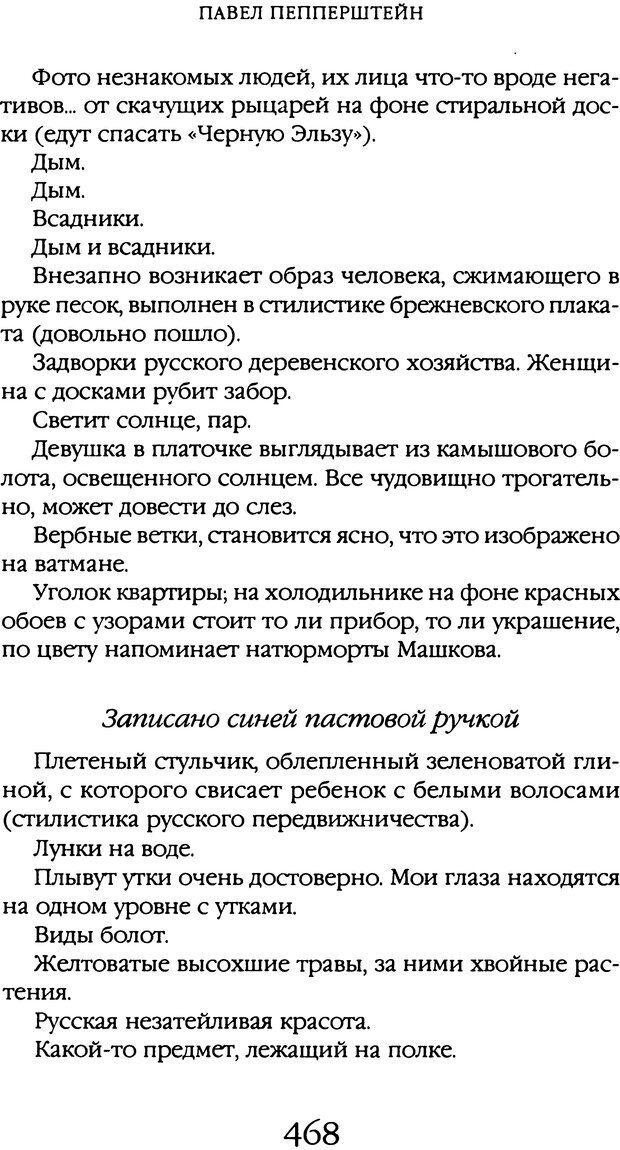 ПАВЕЛ ПЕППЕРШТЕЙН

Фото незнакомых людей, их лица что-то вроде негативов... от скачущих рыцарей на фоне стиральной доски (едут спасать «Черную Эльзу»).

Дым.

Дым.

Всадники.

Дым и всадники.

Внезапно возникает образ человека, сжимающего в руке песок, выполнен в стилистике брежневского плаката (довольно пошло).

Задворки русского деревенского хозяйства. Женщина с досками рубит забор.

Светит солнце, пар.

Девушка в платочке выглядывает из камышового болота, освещенного солнцем. Все чудовищно трогательно, может довести до слез.

Вербные ветки, становится ясно, что это изображено на ватмане.

Уголок квартиры; на холодильнике на фоне красных обоев с узорами стоит то ли прибор, то ли украшение, по цвету напоминает натюрморты Машкова.

Записано синей пастовой ручкой

Плетеный стульчик, облепленный зеленоватой глиной, с которого свисает ребенок с белыми волосами (стилистика русского передвижничества).

Лунки на воде.

Плывут утки очень достоверно. Мои глаза находятся на одном уровне с утками.

Виды болот.

Желтоватые высохшие травы, за ними хвойные растения.

Русская незатейливая красота.

Какой-то предмет, лежащий на полке.

468